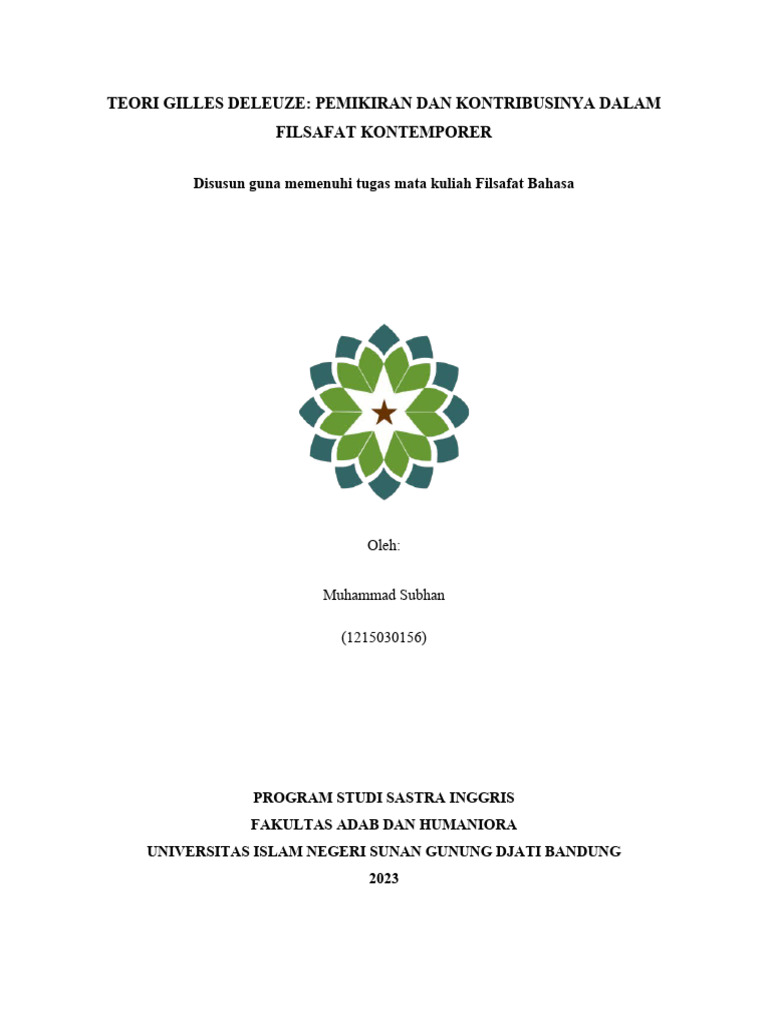 TEORI GILLES DELEUZE: PEMIKIRAN DAN KONTRIBUSINYA DALAM FILSAFAT KONTEMPORER

Disusun guna memenuhi tugas mata kuliah Filsafat Bahasa

Oleh:

Muhammad Subhan

(1215030156)

PROGRAM STUDI SASTRA INGGRIS
FAKULTAS ADAB DAN HUMANIORA
UNIVERSITAS ISLAM NEGERI SUNAN GUNUNG DJATI BANDUNG
2023